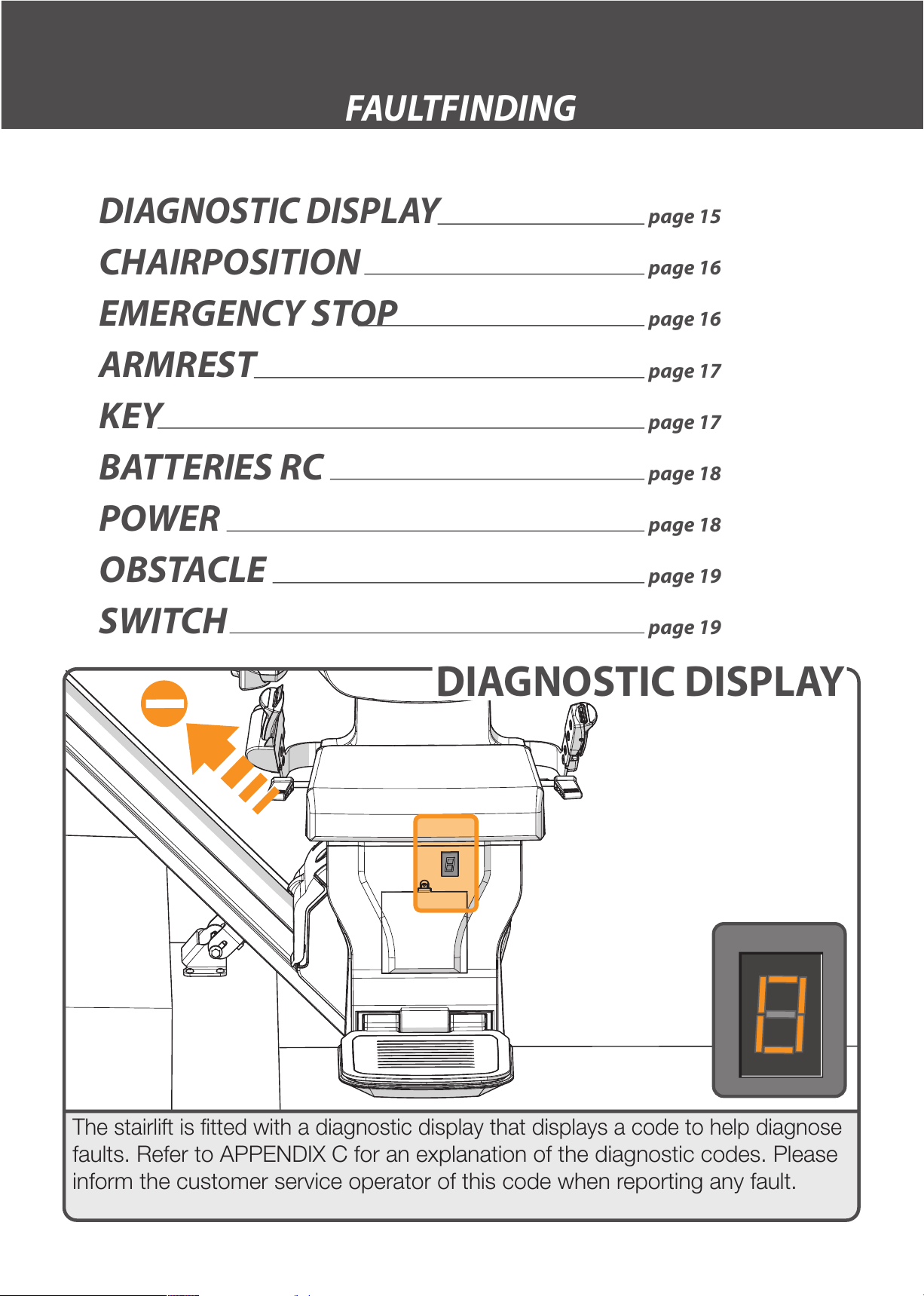 FAULTFINDING

DIAGNOSTIC DISPLAY page 15
CHAIRPOSITION page 16
EMERGENCY STOP page 16
ARMREST page 17
KEY page 17
BATTERIES RC page 18
POWER page 18
OBSTACLE page 19
SWITCH page 19

DIAGNOSTIC DISPLAY

The stairlift is fitted with a diagnostic display that displays a code to help diagnose faults. Refer to APPENDIX C for an explanation of the diagnostic codes. Please inform the customer service operator of this code when reporting any fault.